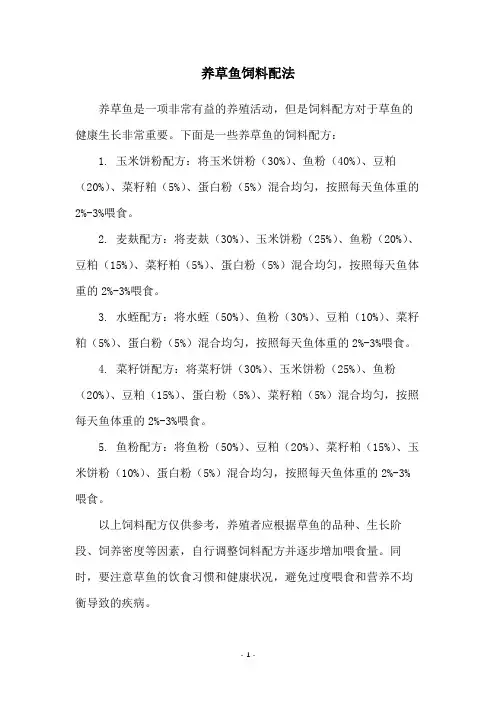 养草鱼饲料配法

养草鱼是一项非常有益的养殖活动，但是饲料配方对于草鱼的健康生长非常重要。下面是一些养草鱼的饲料配方：

1. 玉米饼粉配方：将玉米饼粉（30%）、鱼粉（40%）、豆粕（20%）、菜籽粕（5%）、蛋白粉（5%）混合均匀，按照每天鱼体重的2%-3%喂食。

2. 麦麸配方：将麦麸（30%）、玉米饼粉（25%）、鱼粉（20%）、豆粕（15%）、菜籽粕（5%）、蛋白粉（5%）混合均匀，按照每天鱼体重的 2%-3%喂食。

3. 水蛭配方：将水蛭（50%）、鱼粉（30%）、豆粕（10%）、菜籽粕（5%）、蛋白粉（5%）混合均匀，按照每天鱼体重的 2%-3%喂食。

4. 菜籽饼配方：将菜籽饼（30%）、玉米饼粉（25%）、鱼粉（20%）、豆粕（15%）、蛋白粉（5%）、菜籽粕（5%）混合均匀，按照每天鱼体重的 2%-3%喂食。

5. 鱼粉配方：将鱼粉（50%）、豆粕（20%）、菜籽粕（15%）、玉米饼粉（10%）、蛋白粉（5%）混合均匀，按照每天鱼体重的 2%-3%喂食。

以上饲料配方仅供参考，养殖者应根据草鱼的品种、生长阶段、饲养密度等因素，自行调整饲料配方并逐步增加喂食量。同时，要注意草鱼的饮食习惯和健康状况，避免过度喂食和营养不均衡导致的疾病。

- 1 -